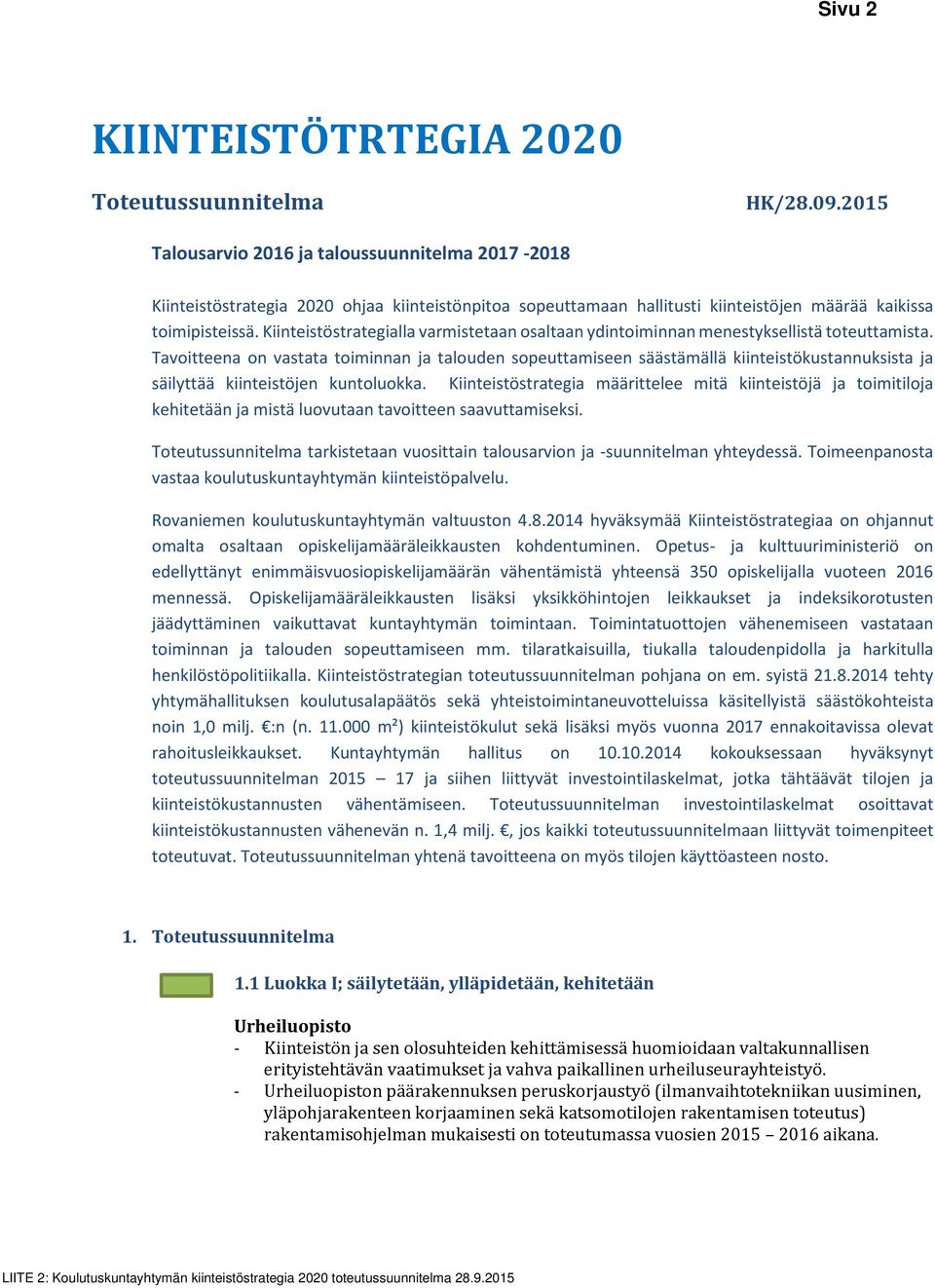 Sivu 2

KIINTEISTÖTRTEGIA 2020

Toteutussuunnitelma HK/28.09.2015

Talousarvio 2016 ja taloussuunnitelma 2017 -2018

Kiinteistöstrategia 2020 ohjaa kiinteistönpitoa sopeuttamaan hallitusti kiinteistöjen määrää kaikissa toimipisteissä. Kiinteistöstrategialla varmistetaan osaltaan ydintoiminnan menestyksellistä toteuttamista. Tavoitteena on vastata toiminnan ja talouden sopeuttamiseen säästämällä kiinteistökustannuksista ja säilyttää kiinteistöjen kuntoluokka. Kiinteistöstrategia määrittelee mitä kiinteistöjä ja toimitiloja kehitetään ja mistä luovutaan tavoitteen saavuttamiseksi.

Toteutussunnitelma tarkistetaan vuosittain talousarvion ja -suunnitelman yhteydessä. Toimeenpanosta vastaa koulutuskuntayhtymän kiinteistöpalvelu.

Rovaniemen koulutuskuntayhtymän valtuuston 4.8.2014 hyväksymää Kiinteistöstrategiaa on ohjannut omalta osaltaan opiskelijamääräleikkausten kohdentuminen. Opetus- ja kulttuuriministeriö on edellyttänyt enimmäisvuosiopiskelijamäärän vähentämistä yhteensä 350 opiskelijalla vuoteen 2016 mennessä. Opiskelijamääräleikkausten lisäksi yksikköhintojen leikkaukset ja indeksikorotusten jäädyttäminen vaikuttavat kuntayhtymän toimintaan. Toimintatuottojen vähenemiseen vastataan toiminnan ja talouden sopeuttamiseen mm. tilaratkaisuilla, tiukalla taloudenpidolla ja harkitulla henkilöstöpolitiikalla. Kiinteistöstrategian toteutussuunnitelman pohjana on em. syistä 21.8.2014 tehty yhtymähallituksen koulutusalapäätös sekä yhteistoimintaneuvotteluissa käsitellyistä säästökohteista noin 1,0 milj. €:n (n. 11.000 m²) kiinteistökulut sekä lisäksi myös vuonna 2017 ennakoitavissa olevat rahoitusleikkaukset. Kuntayhtymän hallitus on 10.10.2014 kokouksessaan hyväksynyt toteutussuunnitelman 2015 – 17 ja siihen liittyvät investointilaskelmat, jotka tähtäävät tilojen ja kiinteistökustannusten vähentämiseen. Toteutussuunnitelman investointilaskelmat osoittavat kiinteistökustannusten vähenevän n. 1,4 milj. €, jos kaikki toteutussuunnitelmaan liittyvät toimenpiteet toteutuvat. Toteutussuunnitelman yhtenä tavoitteena on myös tilojen käyttöasteen nosto.

1. Toteutussuunnitelma

1.1 Luokka I; säilytetään, ylläpidetään, kehitetään

Urheiluopisto
- Kiinteistön ja sen olosuhteiden kehittämisessä huomioidaan valtakunnallisen erityistehtävän vaatimukset ja vahva paikallinen urheiluseurayhteistyö.
- Urheiluopiston päärakennuksen peruskorjaustyö (ilmanvaihtotekniikan uusiminen, yläpohjarakenteen korjaaminen sekä katsomotilojen rakentamisen toteutus) rakentamisohjelman mukaisesti on toteutumassa vuosien 2015 – 2016 aikana.

LIITE 2: Koulutuskuntayhtymän kiinteistöstrategia 2020 toteutussuunnitelma 28.9.2015